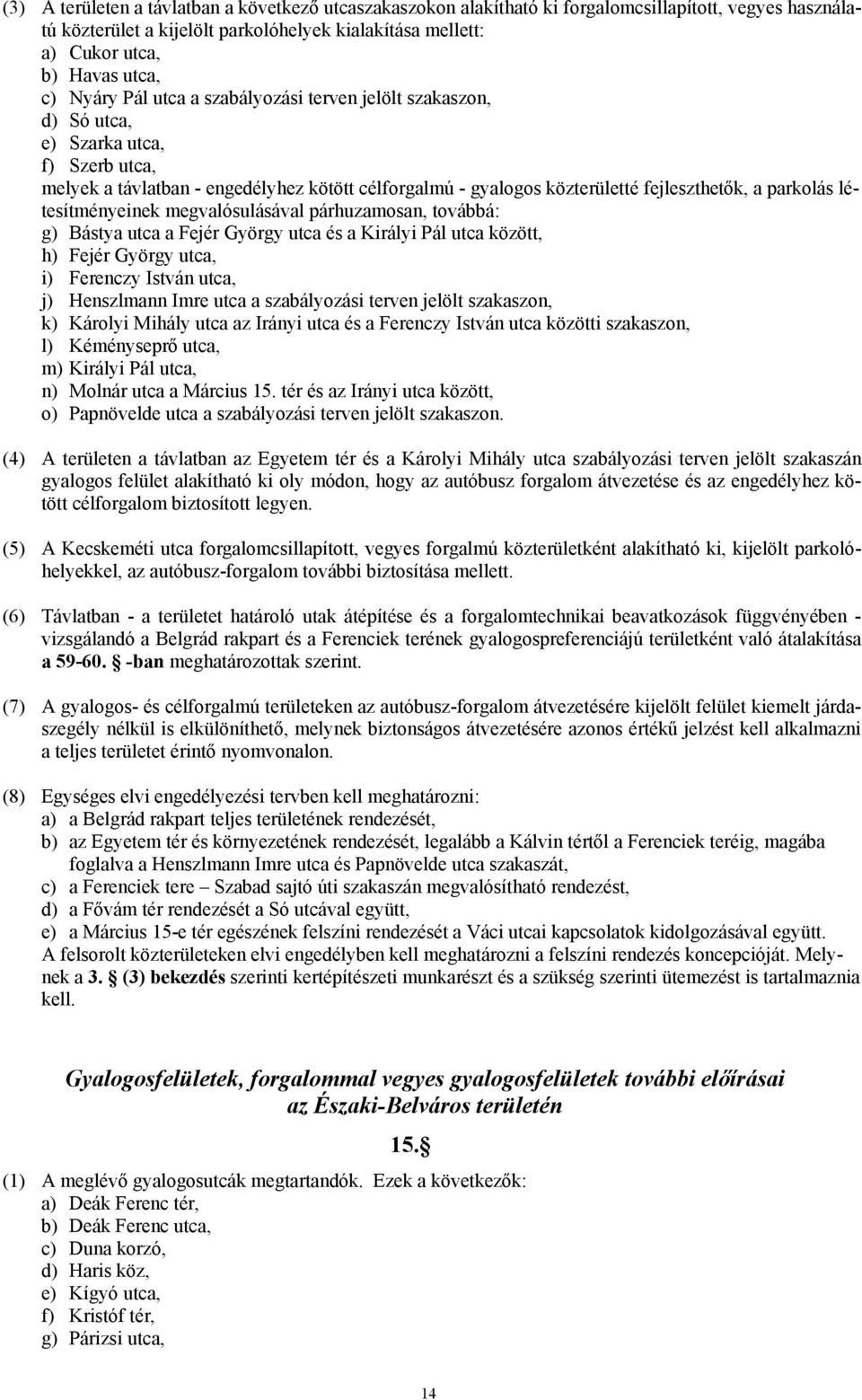 (3) A területen a távlatban a következő utcaszakaszokon alakítható ki forgalomcsillapított, vegyes használatú közterület a kijelölt parkolóhelyek kialakítása mellett:
a) Cukor utca,
b) Havas utca,
c) Nyáry Pál utca a szabályozási terven jelölt szakaszon,
d) Só utca,
e) Szarka utca,
f) Szerb utca,
melyek a távlatban - engedélyhez kötött célforgalmú - gyalogos közterületté fejleszthetők, a parkolás létesítményeinek megvalósulásával párhuzamosan, továbbá:
g) Bástya utca a Fejér György utca és a Királyi Pál utca között,
h) Fejér György utca,
i) Ferenczy István utca,
j) Henszlmann Imre utca a szabályozási terven jelölt szakaszon,
k) Károlyi Mihály utca az Irányi utca és a Ferenczy István utca közötti szakaszon,
l) Kéményseprő utca,
m) Királyi Pál utca,
n) Molnár utca a Március 15. tér és az Irányi utca között,
o) Papnövelde utca a szabályozási terven jelölt szakaszon.

(4) A területen a távlatban az Egyetem tér és a Károlyi Mihály utca szabályozási terven jelölt szakaszán gyalogos felület alakítható ki oly módon, hogy az autóbusz forgalom átvezetése és az engedélyhez kötött célforgalom biztosított legyen.

(5) A Kecskeméti utca forgalomcsillapított, vegyes forgalmú közterületként alakítható ki, kijelölt parkolóhelyekkel, az autóbusz-forgalom további biztosítása mellett.

(6) Távlatban - a területet határoló utak átépítése és a forgalomtechnikai beavatkozások függvényében - vizsgálandó a Belgrád rakpart és a Ferenciek terének gyalogospreferenciájú területként való átalakítása a 59-60. § -ban meghatározottak szerint.

(7) A gyalogos- és célforgalmú területeken az autóbusz-forgalom átvezetésére kijelölt felület kiemelt járdaszegély nélkül is elkülöníthető, melynek biztonságos átvezetésére azonos értékű jelzést kell alkalmazni a teljes területet érintő nyomvonalon.

(8) Egységes elvi engedélyezési tervben kell meghatározni:
a) a Belgrád rakpart teljes területének rendezését,
b) az Egyetem tér és környezetének rendezését, legalább a Kálvin tértől a Ferenciek teréig, magába foglalva a Henszlmann Imre utca és Papnövelde utca szakaszát,
c) a Ferenciek tere – Szabad sajtó úti szakaszán megvalósítható rendezést,
d) a Fővám tér rendezését a Só utcával együtt,
e) a Március 15-e tér egészének felszíni rendezését a Váci utcai kapcsolatok kidolgozásával együtt.
A felsorolt közterületeken elvi engedélyben kell meghatározni a felszíni rendezés koncepcióját. Melynek a 3. § (3) bekezdés szerinti kertépítészeti munkarészt és a szükség szerinti ütemezést is tartalmaznia kell.

Gyalogosfelületek, forgalommal vegyes gyalogosfelületek további előírásai az Északi-Belváros területén

15.§

(1) A meglévő gyalogosutcák megtartandók. Ezek a következők:
a) Deák Ferenc tér,
b) Deák Ferenc utca,
c) Duna korzó,
d) Haris köz,
e) Kígyó utca,
f) Kristóf tér,
g) Párizsi utca,

14